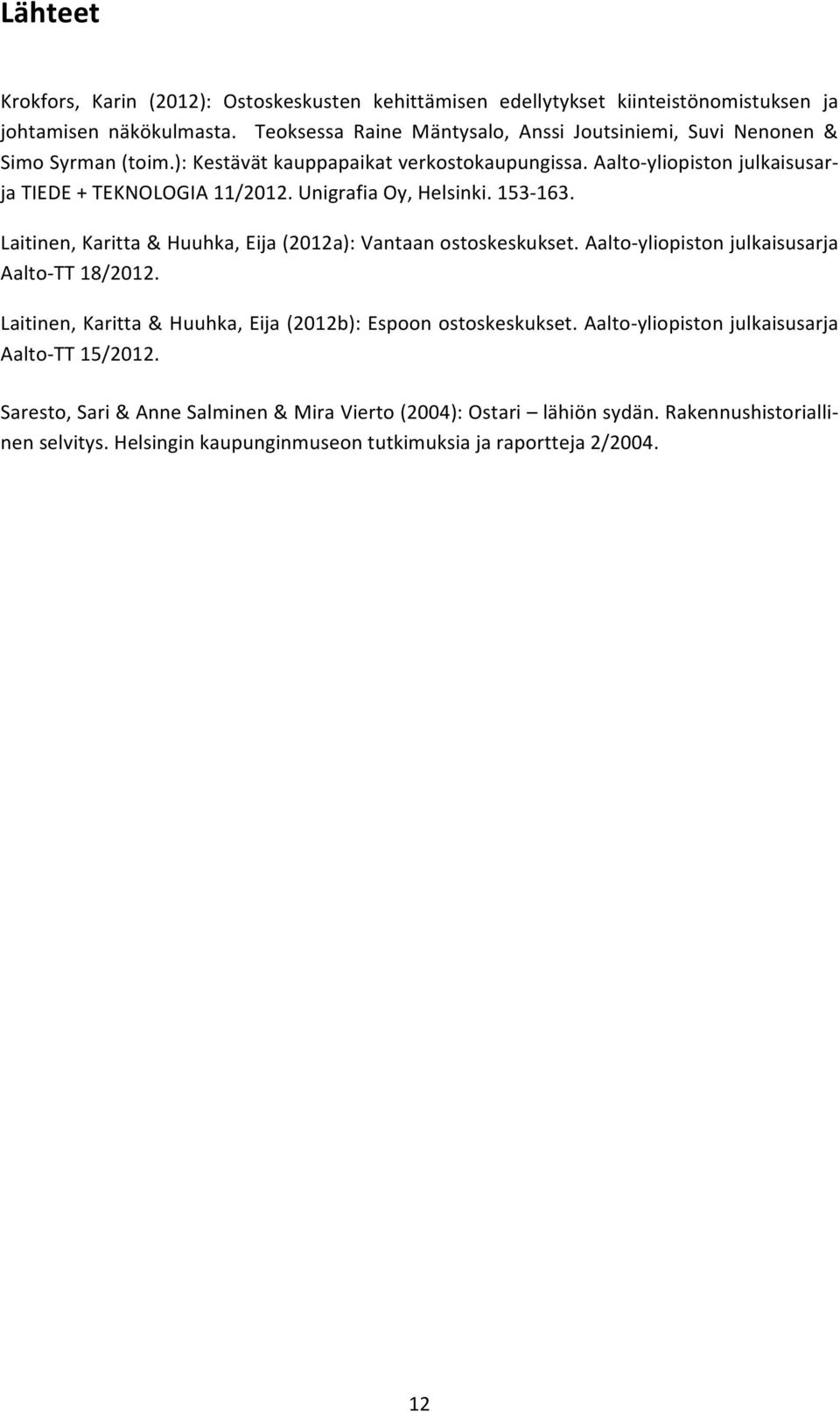 Lähteet

Krokfors, Karin (2012): Ostoskeskusten kehittämisen edellytykset kiinteistönomistuksen ja johtamisen näkökulmasta. Teoksessa Raine Mäntysalo, Anssi Joutsiniemi, Suvi Nenonen & Simo Syrman (toim.): Kestävät kauppapaikat verkostokaupungissa. Aalto-yliopiston julkaisusarja TIEDE + TEKNOLOGIA 11/2012. Unigrafia Oy, Helsinki. 153-163.

Laitinen, Karitta & Huuhka, Eija (2012a): Vantaan ostoskeskukset. Aalto-yliopiston julkaisusarja Aalto-TT 18/2012.

Laitinen, Karitta & Huuhka, Eija (2012b): Espoon ostoskeskukset. Aalto-yliopiston julkaisusarja Aalto-TT 15/2012.

Saresto, Sari & Anne Salminen & Mira Vierto (2004): Ostari – lähiön sydän. Rakennushistoriallinen selvitys. Helsingin kaupunginmuseon tutkimuksia ja raportteja 2/2004.

12